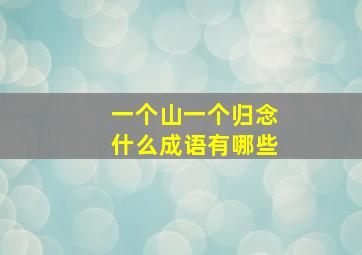 一个山一个归念
什么成语有哪些